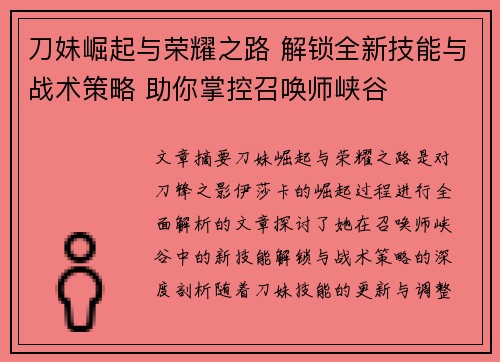 刀妹崛起与荣耀之路 解锁全新技能与战术策略 助你掌控召唤师峡谷

文章摘要刀妹崛起与荣耀之路是对刀锋之影伊莎卡的崛起过程进行全面解析的文章探讨了她在召唤师峡谷中的新技能解锁与战术策略的深度剖析随着刀妹技能的更新与调整